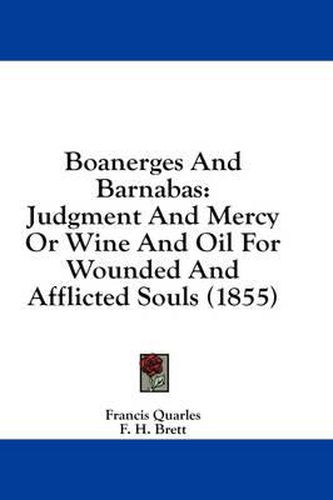 Boanerges And Barnabas: Judgment And Mercy Or Wine And Oil For Wounded And Afflicted Souls (1855)

Francis Quarles
F. H. Brett